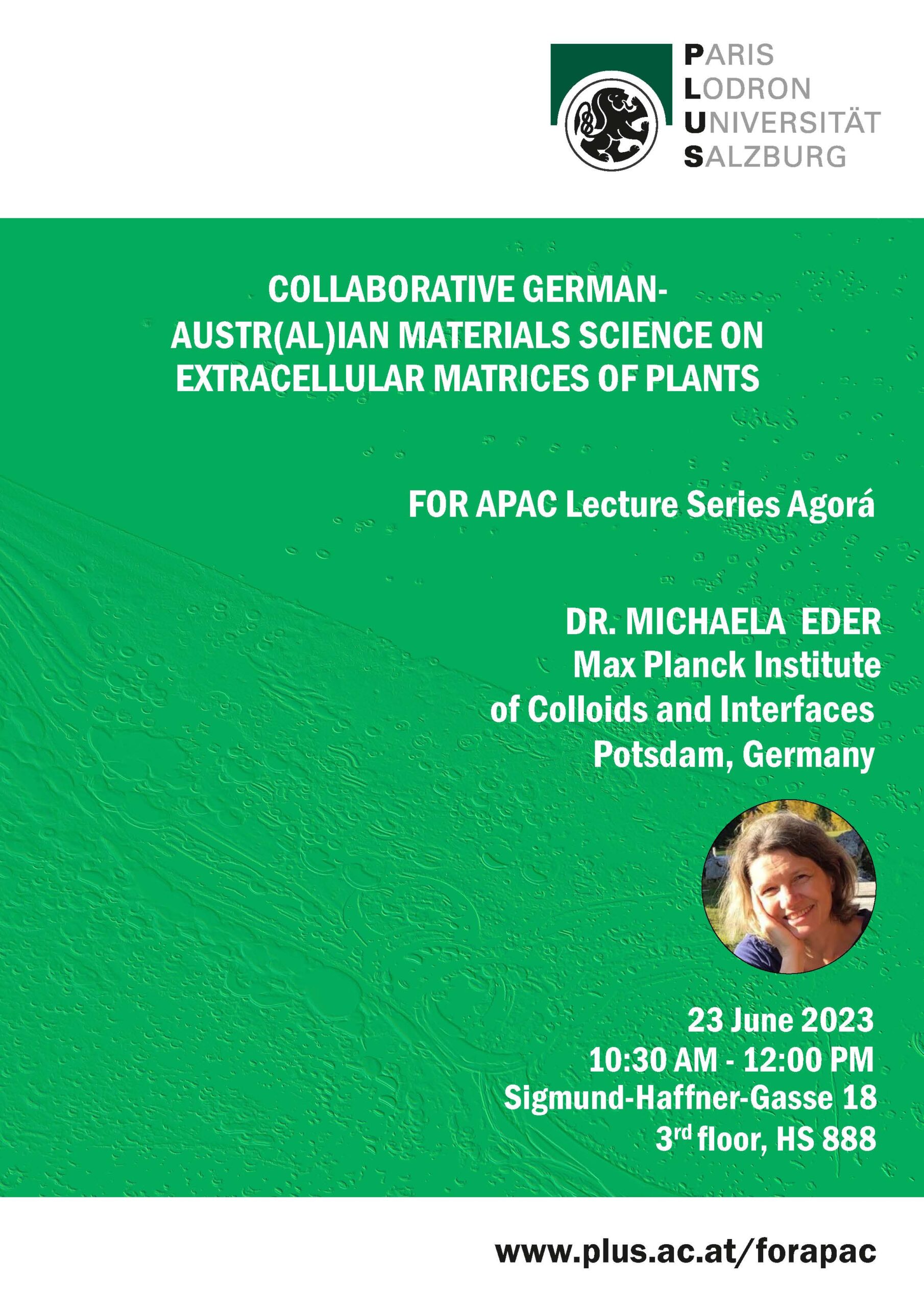 PARIS
LODRON
UNIVERSITÄT
SALZBURG

COLLABORATIVE GERMAN-AUSTR(AL)IAN MATERIALS SCIENCE ON EXTRACELLULAR MATRICES OF PLANTS

FOR APAC Lecture Series Agorá

DR. MICHAELA EDER
Max Planck Institute
of Colloids and Interfaces
Potsdam, Germany

23 June 2023
10:30 AM - 12:00 PM
Sigmund-Haffner-Gasse 18
3rd floor, HS 888

www.plus.ac.at/forapac